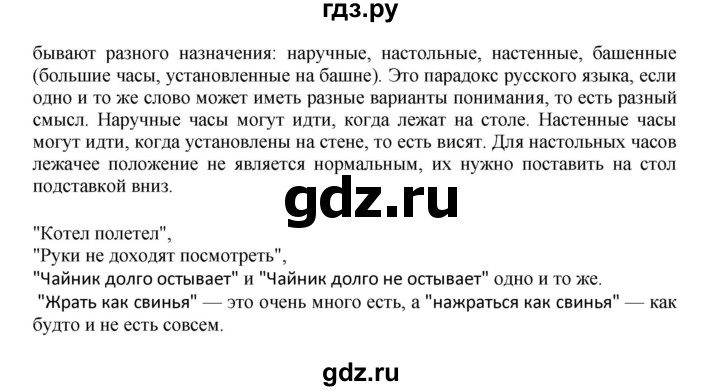 гдз.ру

бывают разного назначения: наручные, настольные, настенные, башенные (большие часы, установленные на башне). Это парадокс русского языка, если одно и то же слово может иметь разные варианты понимания, то есть разный смысл. Наручные часы могут идти, когда лежат на столе. Настенные часы могут идти, когда установлены на стене, то есть висят. Для настольных часов лежачее положение не является нормальным, их нужно поставить на стол подставкой вниз.

gdz.ru

"Котел полетел",
"Руки не доходят посмотреть",
"Чайник долго остывает" и "Чайник долго не остывает" одно и то же.
"Жрать как свинья" — это очень много есть, а "нажраться как свинья" — как будто и не есть совсем.

gdz.ru